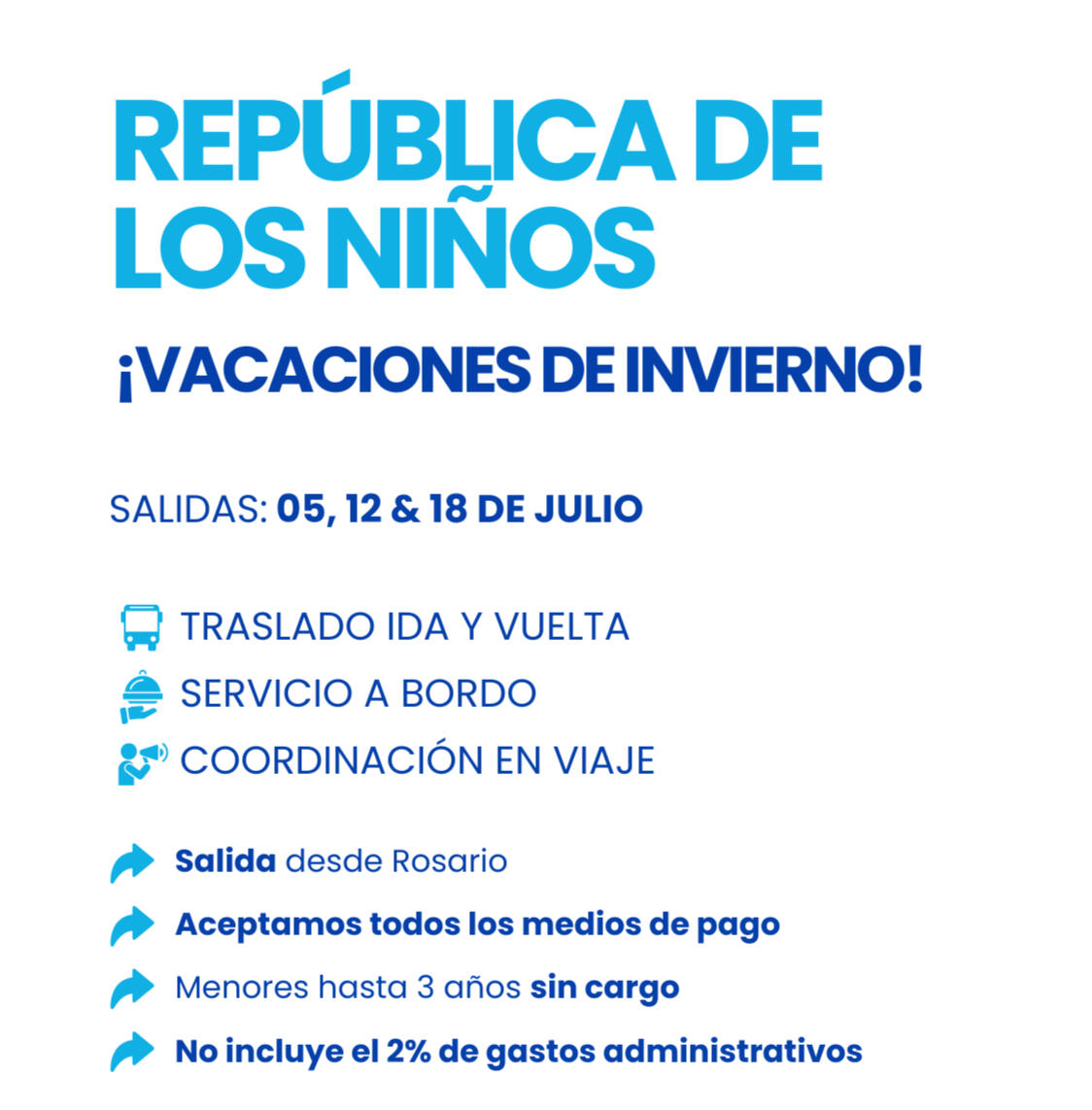 REPÚBLICA DE LOS NIÑOS

¡VACACIONES DE INVIERNO!

SALIDAS: 05, 12 & 18 DE JULIO

TRASLADO IDA Y VUELTA

SERVICIO A BORDO

COORDINACIÓN EN VIAJE

Salida desde Rosario

Aceptamos todos los medios de pago

Menores hasta 3 años sin cargo

No incluye el 2% de gastos administrativos